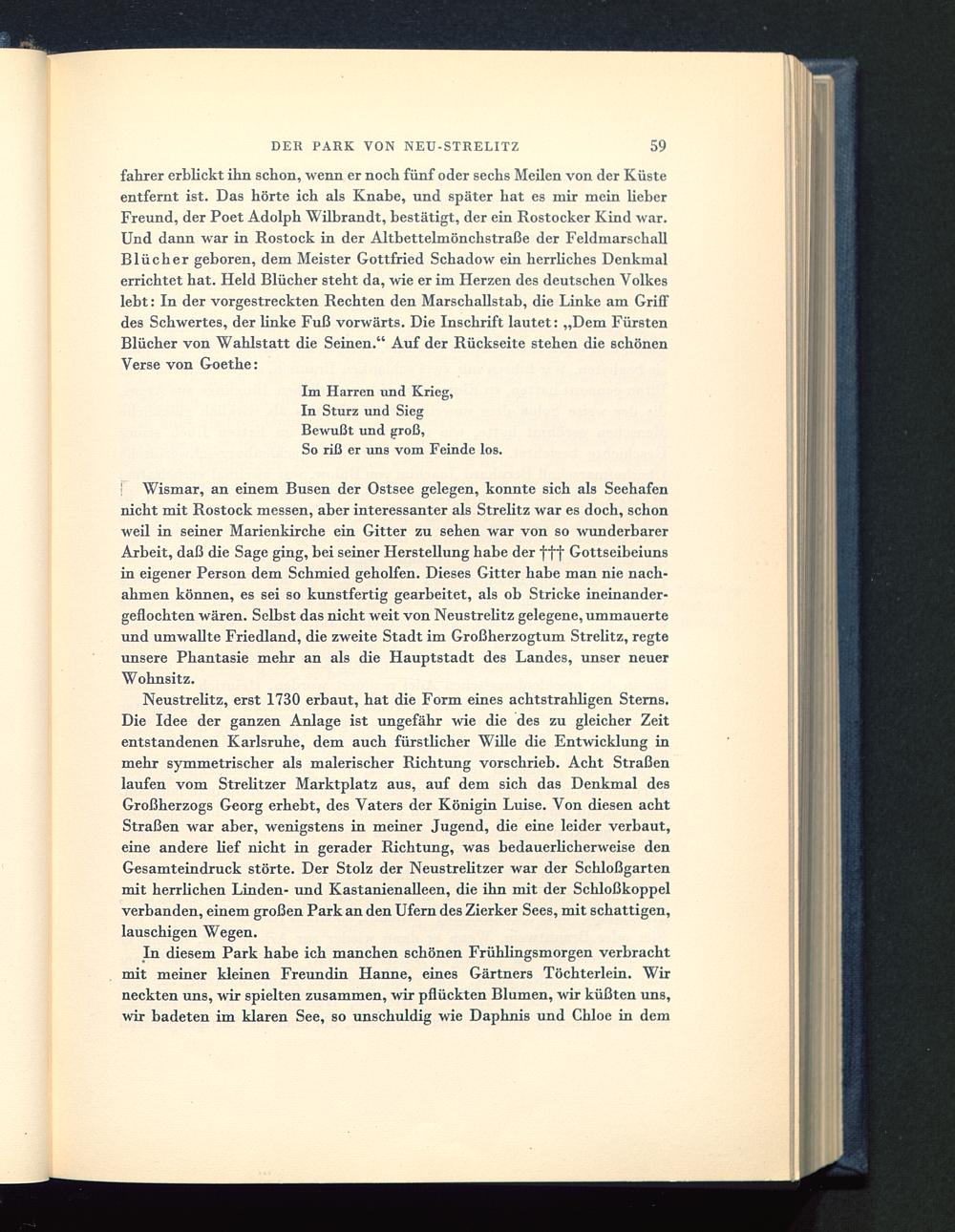 DER PARK VON NEU-STRELITZ 59

fahrer erblickt ihn schon, wenn er noch fünf oder sechs Meilen von der Küste entfernt ist. Das hörte ich als Knabe, und später hat es mir mein lieber Freund, der Poet Adolph Wilbrandt, bestätigt, der ein Rostocker Kind war. Und dann war in Rostock in der Altbettelmönchstraße der Feldmarschall Blücher geboren, dem Meister Gottfried Schadow ein herrliches Denkmal errichtet hat. Held Blücher steht da, wie er im Herzen des deutschen Volkes lebt: In der vorgestreckten Rechten den Marschallstab, die Linke am Griff des Schwertes, der linke Fuß vorwärts. Die Inschrift lautet: „Dem Fürsten Blücher von Wahlstatt die Seinen.“ Auf der Rückseite stehen die schönen Verse von Goethe:

Im Harren und Krieg,
In Sturz und Sieg
Bewußt und groß,
So riß er uns vom Feinde los.

Wismar, an einem Busen der Ostsee gelegen, konnte sich als Seehafen nicht mit Rostock messen, aber interessanter als Strelitz war es doch, schon weil in seiner Marienkirche ein Gitter zu sehen war von so wunderbarer Arbeit, daß die Sage ging, bei seiner Herstellung habe der ††† Gottseibeiuns in eigener Person dem Schmied geholfen. Dieses Gitter habe man nie nachahmen können, es sei so kunstfertig gearbeitet, als ob Stricke ineinandergeflochten wären. Selbst das nicht weit von Neustrelitz gelegene, ummauerte und umwallte Friedland, die zweite Stadt im Großherzogtum Strelitz, regte unsere Phantasie mehr an als die Hauptstadt des Landes, unser neuer Wohnsitz.

Neustrelitz, erst 1730 erbaut, hat die Form eines achtstrahligen Sterns. Die Idee der ganzen Anlage ist ungefähr wie die des zu gleicher Zeit entstandenen Karlsruhe, dem auch fürstlicher Wille die Entwicklung in mehr symmetrischer als malerischer Richtung vorschrieb. Acht Straßen laufen vom Strelitzer Marktplatz aus, auf dem sich das Denkmal des Großherzogs Georg erhebt, des Vaters der Königin Luise. Von diesen acht Straßen war aber, wenigstens in meiner Jugend, die eine leider verbaut, eine andere lief nicht in gerader Richtung, was bedauerlicherweise den Gesamteindruck störte. Der Stolz der Neustrelitzer war der Schloßgarten mit herrlichen Linden- und Kastanienalleen, die ihn mit der Schloßkoppel verbanden, einem großen Park an den Ufern des Zierker Sees, mit schattigen, lauschigen Wegen.

In diesem Park habe ich manchen schönen Frühlingsmorgen verbracht mit meiner kleinen Freundin Hanne, eines Gärtners Töchterlein. Wir neckten uns, wir spielten zusammen, wir pflückten Blumen, wir küßten uns, wir badeten im klaren See, so unschuldig wie Daphnis und Chloe in dem